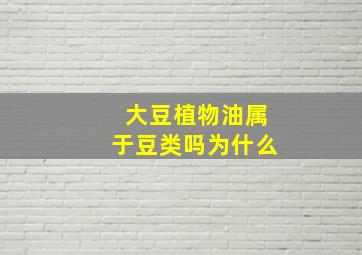 大豆植物油属于豆类吗为什么